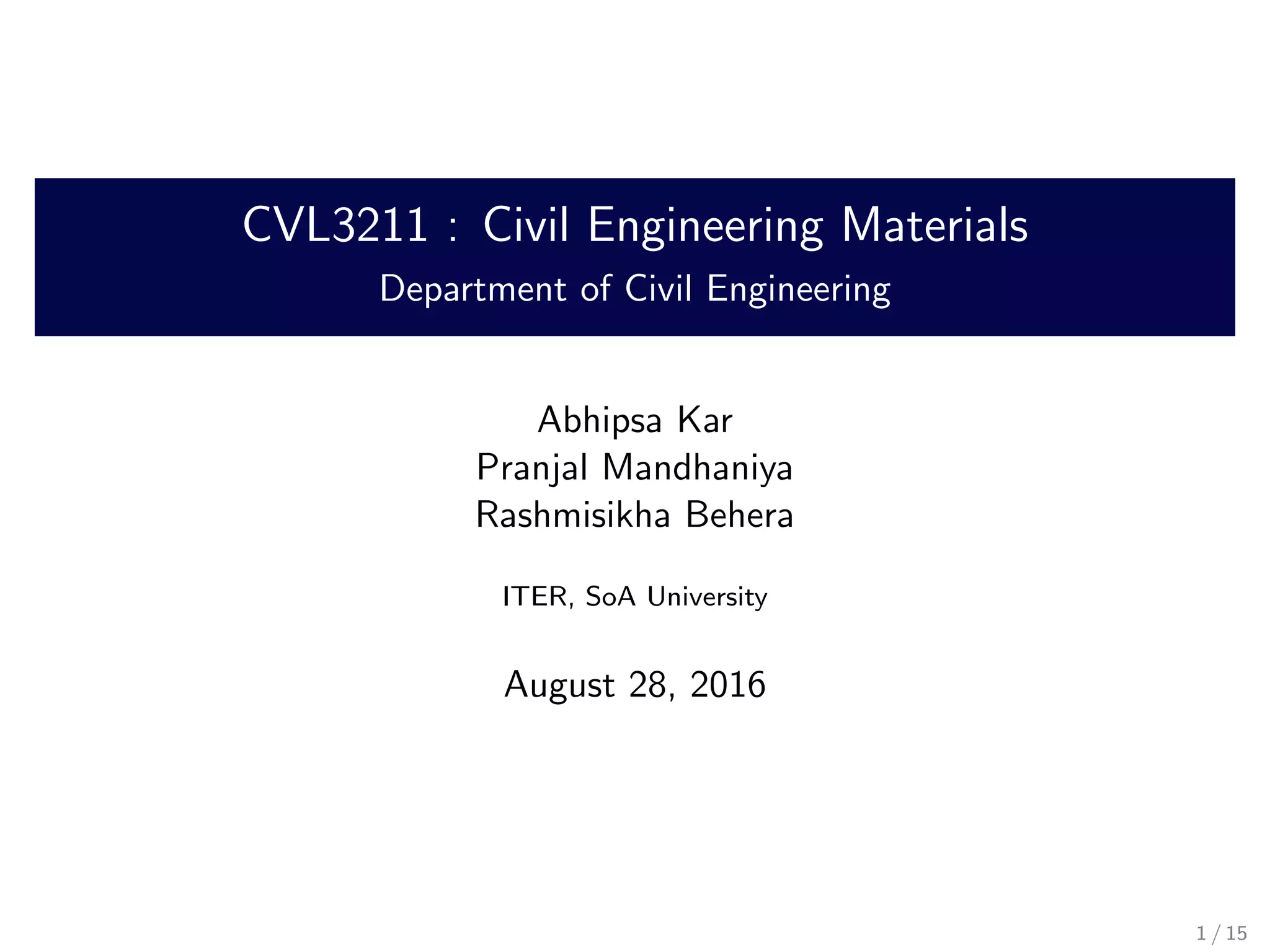 CVL3211 : Civil Engineering Materials
Department of Civil Engineering

Abhipsa Kar
Pranjal Mandhaniya
Rashmisikha Behera

ITER, SoA University

August 28, 2016

1 / 15